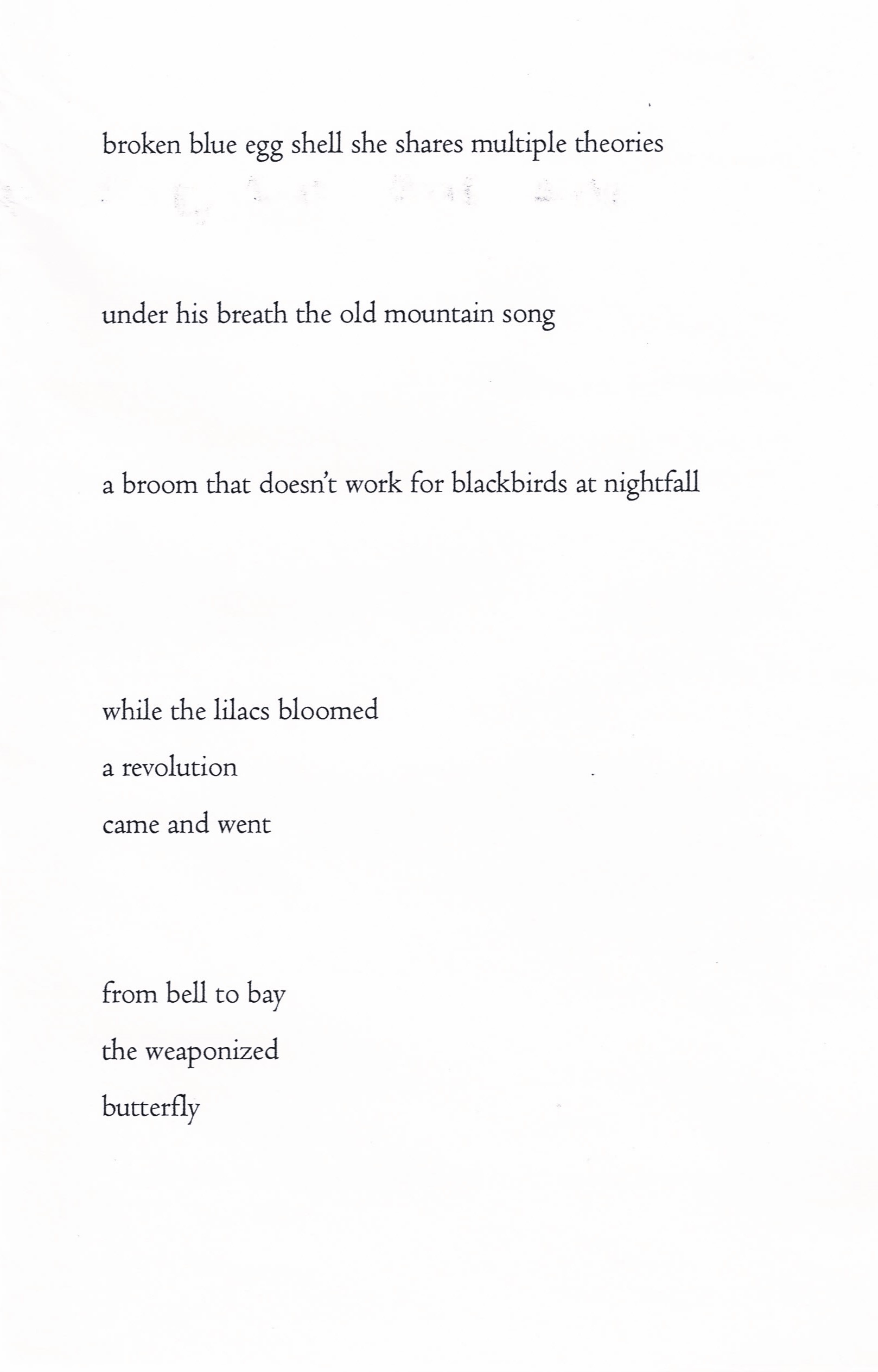 broken blue egg shell she shares multiple theories

under his breath the old mountain song

a broom that doesn't work for blackbirds at nightfall

while the lilacs bloomed
a revolution
came and went

from bell to bay
the weaponized
butterfly